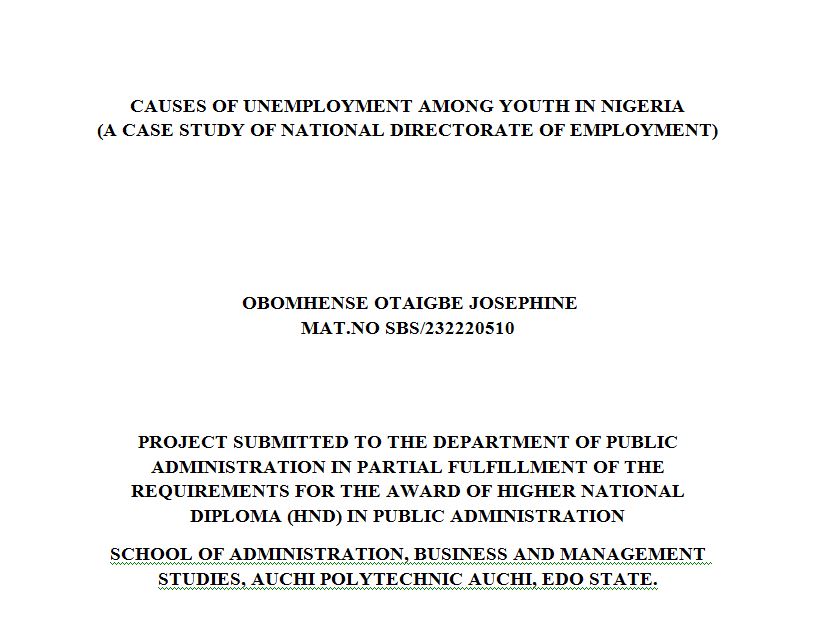 CAUSES OF UNEMPLOYMENT AMONG YOUTH IN NIGERIA
(A CASE STUDY OF NATIONAL DIRECTORATE OF EMPLOYMENT)

OBOMHENSE OTAIGBE JOSEPHINE
MAT.NO SBS/232220510

PROJECT SUBMITTED TO THE DEPARTMENT OF PUBLIC ADMINISTRATION IN PARTIAL FULFILLMENT OF THE REQUIREMENTS FOR THE AWARD OF HIGHER NATIONAL DIPLOMA (HND) IN PUBLIC ADMINISTRATION

SCHOOL OF ADMINISTRATION, BUSINESS AND MANAGEMENT STUDIES, AUCHI POLYTECHNIC AUCHI, EDO STATE.